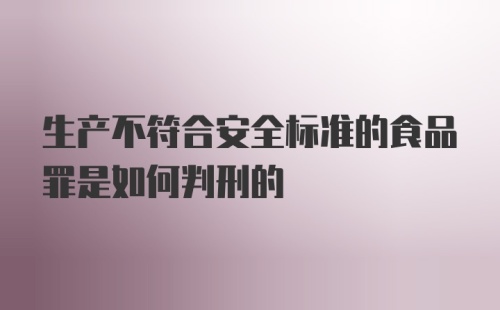 生产不符合安全标准的食品罪是如何判刑的